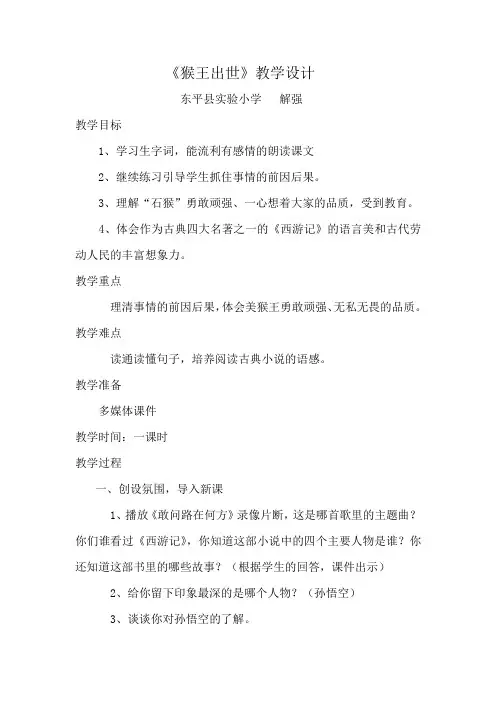 《猴王出世》教学设计

东平县实验小学　解强

教学目标

1、学习生字词，能流利有感情的朗读课文

2、继续练习引导学生抓住事情的前因后果。

3、理解“石猴”勇敢顽强、一心想着大家的品质，受到教育。

4、体会作为古典四大名著之一的《西游记》的语言美和古代劳动人民的丰富想象力。

教学重点

理清事情的前因后果，体会美猴王勇敢顽强、无私无畏的品质。

教学难点

读通读懂句子，培养阅读古典小说的语感。

教学准备

多媒体课件

教学时间：一课时

教学过程

一、创设氛围，导入新课

1、播放《敢问路在何方》录像片断，这是哪首歌里的主题曲？你们谁看过《西游记》，你知道这部小说中的四个主要人物是谁？你还知道这部书里的哪些故事？（根据学生的回答，课件出示）

2、给你留下印象最深的是哪个人物？（孙悟空）

3、谈谈你对孙悟空的了解。